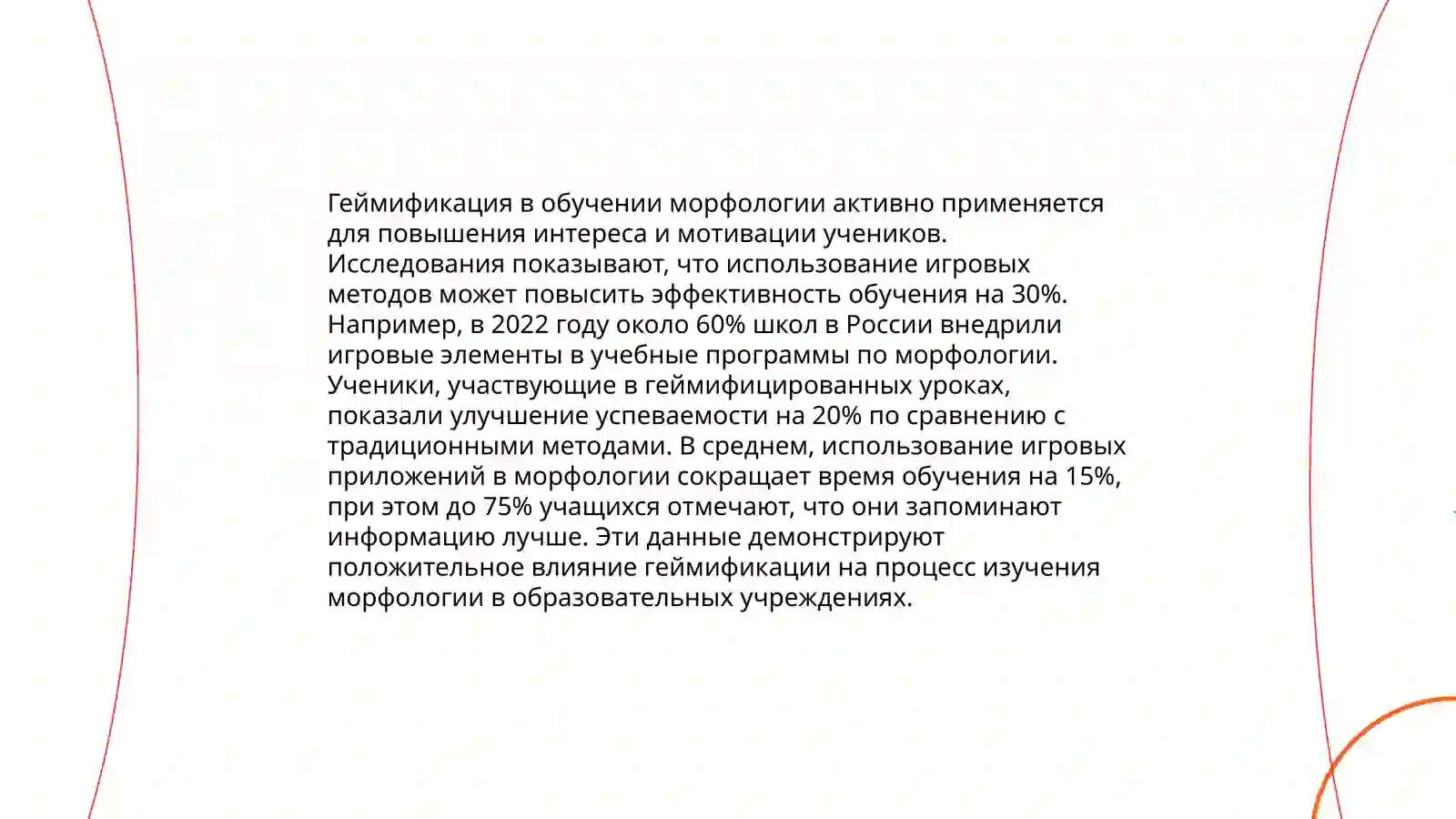 Геймификация в обучении морфологии активно применяется для повышения интереса и мотивации учеников. Исследования показывают, что использование игровых методов может повысить эффективность обучения на 30%. Например, в 2022 году около 60% школ в России внедрили игровые элементы в учебные программы по морфологии. Ученики, участвующие в геймифицированных уроках, показали улучшение успеваемости на 20% по сравнению с традиционными методами. В среднем, использование игровых приложений в морфологии сокращает время обучения на 15%, при этом до 75% учащихся отмечают, что они запоминают информацию лучше. Эти данные демонстрируют положительное влияние геймификации на процесс изучения морфологии в образовательных учреждениях.